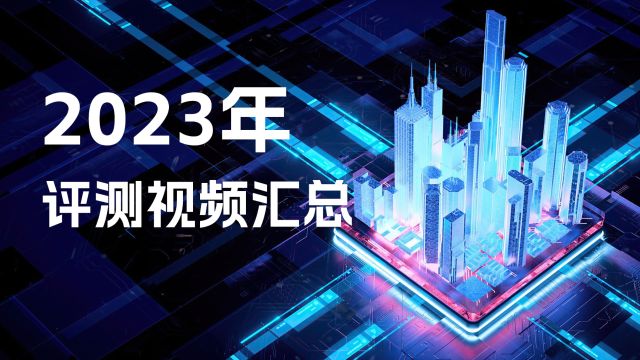 2023年
评测视频汇总